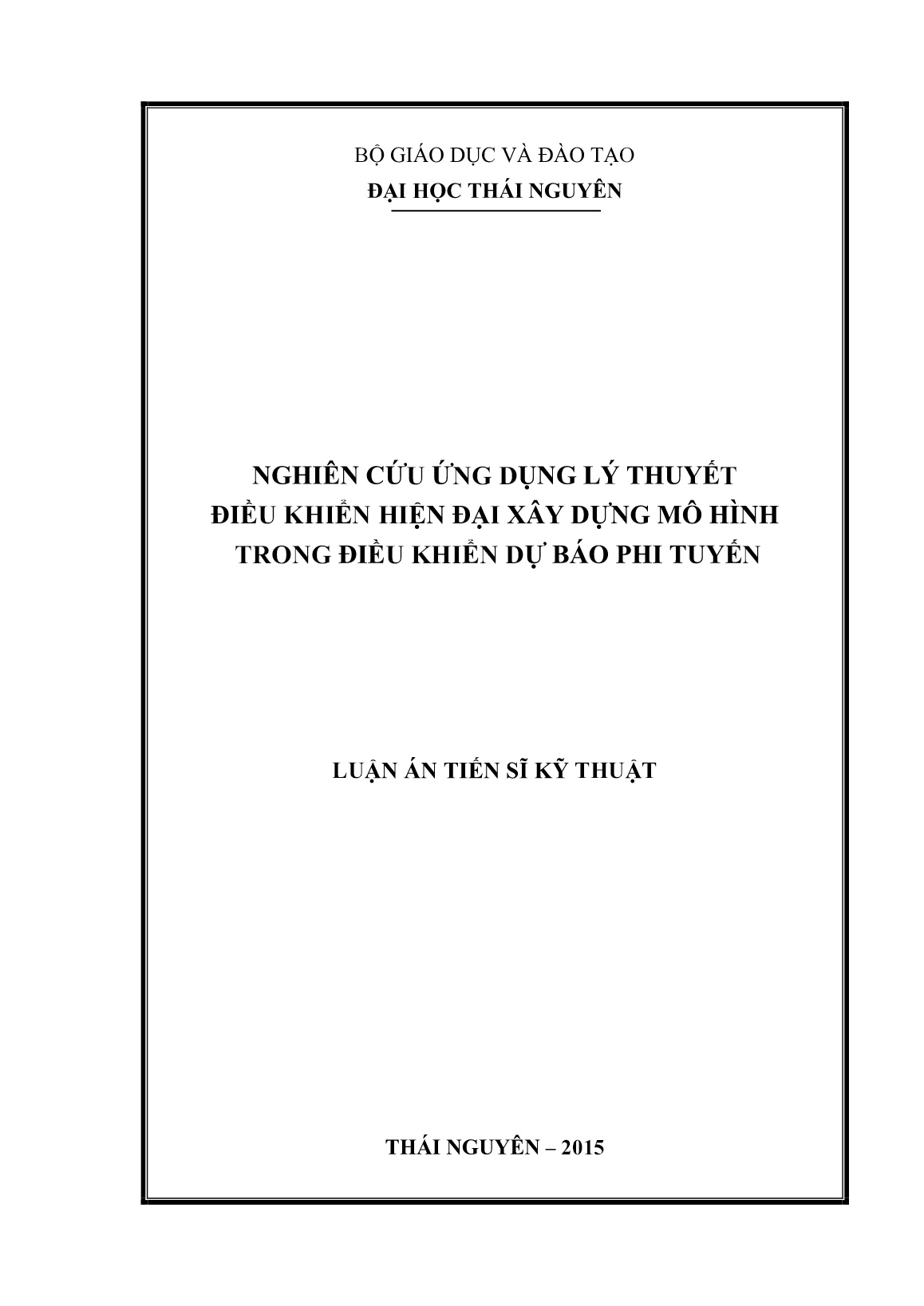 BỘ GIÁO DỤC VÀ ĐÀO TẠO
ĐẠI HỌC THÁI NGUYÊN

NGHIÊN CỨU ỨNG DỤNG LÝ THUYẾT
ĐIỀU KHIỂN HIỆN ĐẠI XÂY DỰNG MÔ HÌNH
TRONG ĐIỀU KHIỂN DỰ BÁO PHI TUYẾN

LUẬN ÁN TIẾN SĨ KỸ THUẬT

THÁI NGUYÊN – 2015